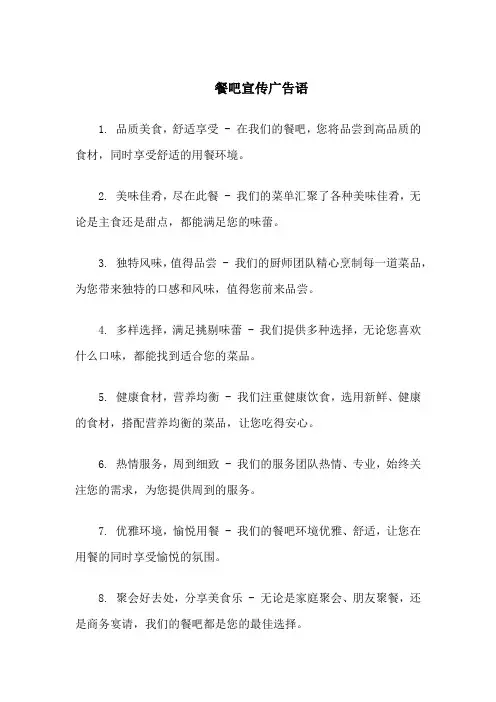 餐吧宣传广告语

1. 品质美食，舒适享受 - 在我们的餐吧，您将品尝到高品质的食材，同时享受舒适的用餐环境。

2. 美味佳肴，尽在此餐 - 我们的菜单汇聚了各种美味佳肴，无论是主食还是甜点，都能满足您的味蕾。

3. 独特风味，值得品尝 - 我们的厨师团队精心烹制每一道菜品，为您带来独特的口感和风味，值得您前来品尝。

4. 多样选择，满足挑剔味蕾 - 我们提供多种选择，无论您喜欢什么口味，都能找到适合您的菜品。

5. 健康食材，营养均衡 - 我们注重健康饮食，选用新鲜、健康的食材，搭配营养均衡的菜品，让您吃得安心。

6. 热情服务，周到细致 - 我们的服务团队热情、专业，始终关注您的需求，为您提供周到的服务。

7. 优雅环境，愉悦用餐 - 我们的餐吧环境优雅、舒适，让您在用餐的同时享受愉悦的氛围。

8. 聚会好去处，分享美食乐 - 无论是家庭聚会、朋友聚餐，还是商务宴请，我们的餐吧都是您的最佳选择。